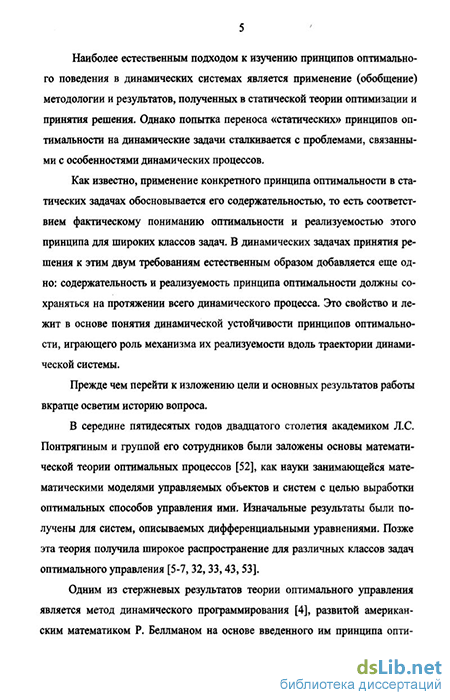 5

Наиболее естественным подходом к изучению принципов оптимального поведения в динамических системах является применение (обобщение) методологии и результатов, полученных в статической теории оптимизации и принятия решения. Однако попытка переноса «статических» принципов оптимальности на динамические задачи сталкивается с проблемами, связанными с особенностями динамических процессов.

Как известно, применение конкретного принципа оптимальности в статических задачах обосновывается его содержательностью, то есть соответствием фактическому пониманию оптимальности и реализуемостью этого принципа для широких классов задач. В динамических задачах принятия решения к этим двум требованиям естественным образом добавляется еще одно: содержательность и реализуемость принципа оптимальности должны сохраняться на протяжении всего динамического процесса. Это свойство и лежит в основе понятия динамической устойчивости принципов оптимальности, играющего роль механизма их реализуемости вдоль траектории динамической системы.

Прежде чем перейти к изложению цели и основных результатов работы вкратце осветим историю вопроса.

В середине пятидесятых годов двадцатого столетия академиком Л.С. Понтрягиным и группой его сотрудников были заложены основы математической теории оптимальных процессов [52], как науки занимающейся математическими моделями управляемых объектов и систем с целью выработки оптимальных способов управления ими. Изначальные результаты были получены для систем, описываемых дифференциальными уравнениями. Позже эта теория получила широкое распространение для различных классов задач оптимального управления [5-7, 32, 33, 43, 53].

Одним из стержневых результатов теории оптимального управления является метод динамического программирования [4], развитой американским математиком Р. Беллманом на основе введенного им принципа опти-

dsLib.net
библиотека диссертаций